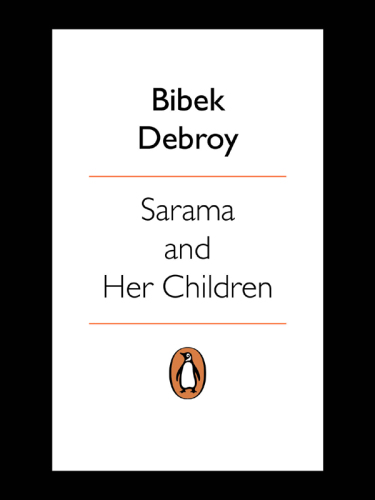 Bibek
Debroy

Sarama
and
Her Children